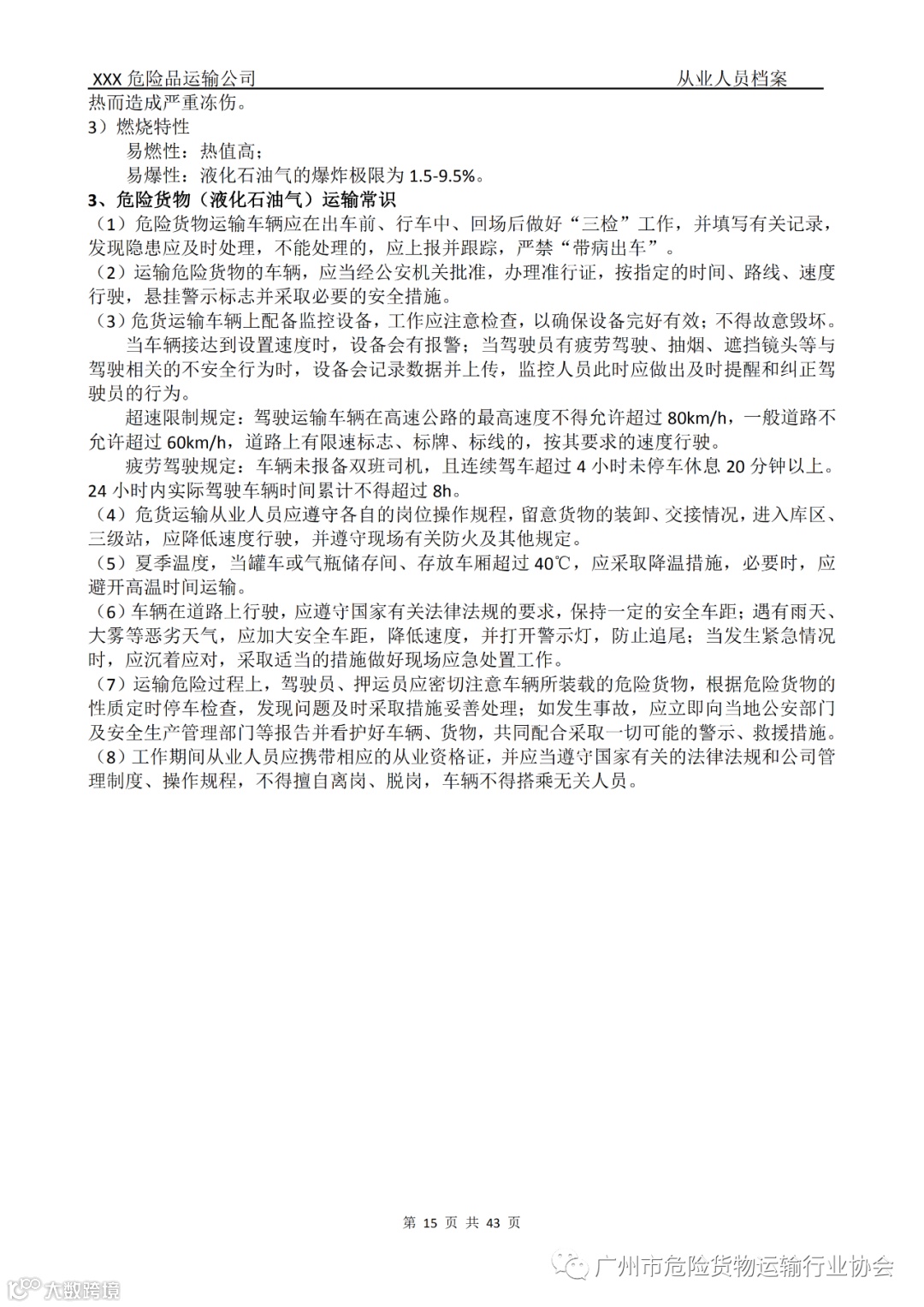 XXX 危险品运输公司　　　　　　　　　　　　　　　　　　从业人员档案

热而造成严重冻伤。

3）燃烧特性

易燃性：热值高；

易爆性：液化石油气的爆炸极限为 1.5-9.5%。

3、危险货物（液化石油气）运输常识

（1）危险货物运输车辆应在出车前、行车中、回场后做好“三检”工作，并填写有关记录，发现隐患应及时处理，不能处理的，应上报并跟踪，严禁“带病出车”。

（2）运输危险货物的车辆，应当经公安机关批准，办理准行证，按指定的时间、路线、速度行驶，悬挂警示标志并采取必要的安全措施。

（3）危货运输车辆上配备监控设备，工作应注意检查，以确保设备完好有效；不得故意毁坏。

当车辆接达到设置速度时，设备会有报警；当驾驶员有疲劳驾驶、抽烟、遮挡镜头等与驾驶相关的不安全行为时，设备会记录数据并上传，监控人员此时应做出及时提醒和纠正驾驶员的行为。

超速限制规定：驾驶运输车辆在高速公路的最高速度不得允许超过 80km/h，一般道路不允许超过 60km/h，道路上有限速标志、标牌、标线的，按其要求的速度行驶。

疲劳驾驶规定：车辆未报备双班司机，且连续驾车超过 4 小时未停车休息 20 分钟以上。24 小时内实际驾驶车辆时间累计不得超过 8h。

（4）危货运输从业人员应遵守各自的岗位操作规程，留意货物的装卸、交接情况，进入库区、三级站，应降低速度行驶，并遵守现场有关防火及其他规定。

（5）夏季温度，当罐车或气瓶储存间、存放车厢超过 40℃，应采取降温措施，必要时，应避开高温时间运输。

（6）车辆在道路上行驶，应遵守国家有关法律法规的要求，保持一定的安全车距；遇有雨天、大雾等恶劣天气，应加大安全车距，降低速度，并打开警示灯，防止追尾；当发生紧急情况时，应沉着应对，采取适当的措施做好现场应急处置工作。

（7）运输危险过程上，驾驶员、押运员应密切注意车辆所装载的危险货物，根据危险货物的性质定时停车检查，发现问题及时采取措施妥善处理；如发生事故，应立即向当地公安部门及安全生产管理部门等报告并看护好车辆、货物，共同配合采取一切可能的警示、救援措施。

（8）工作期间从业人员应携带相应的从业资格证，并应当遵守国家有关的法律法规和公司管理制度、操作规程，不得擅自离岗、脱岗，车辆不得搭乘无关人员。

第 15 页 共 43 页

广州市危险货物运输行业协会

大数跨境